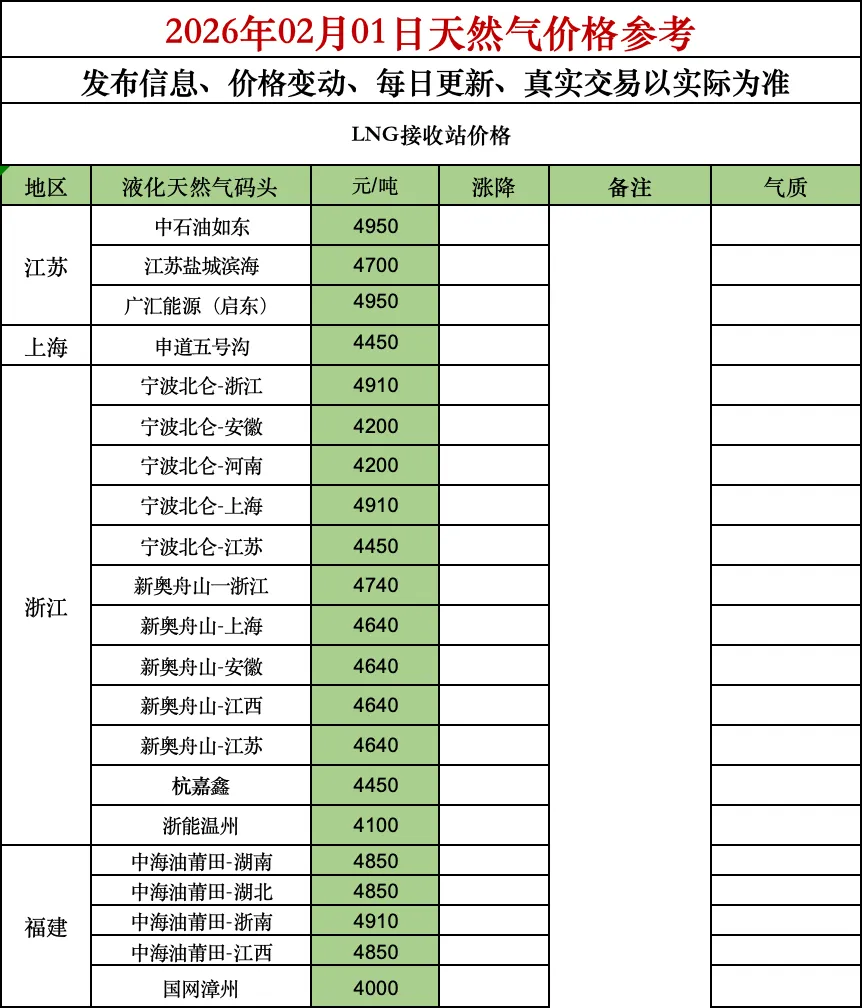 2026年02月01日天然气价格参考

发布信息、价格变动、每日更新、真实交易以实际为准

LNG接收站价格

| 地区 | 液化天然气码头 | 元/吨 | 涨降 | 备注 | 气质 |
|---|---|---|---|---|---|
| 江苏 | 中石油如东 | 4950 | | | |
| | 江苏盐城滨海 | 4700 | | | |
| | 广汇能源（启东） | 4950 | | | |
| 上海 | 申道五号沟 | 4450 | | | |
| 浙江 | 宁波北仑-浙江 | 4910 | | | |
| | 宁波北仑-安徽 | 4200 | | | |
| | 宁波北仑-河南 | 4200 | | | |
| | 宁波北仑-上海 | 4910 | | | |
| | 宁波北仑-江苏 | 4450 | | | |
| | 新奥舟山一浙江 | 4740 | | | |
| | 新奥舟山-上海 | 4640 | | | |
| | 新奥舟山-安徽 | 4640 | | | |
| | 新奥舟山-江西 | 4640 | | | |
| | 新奥舟山-江苏 | 4640 | | | |
| | 杭嘉鑫 | 4450 | | | |
| | 浙能温州 | 4100 | | | |
| 福建 | 中海油莆田-湖南 | 4850 | | | |
| | 中海油莆田-湖北 | 4850 | | | |
| | 中海油莆田-浙南 | 4910 | | | |
| | 中海油莆田-江西 | 4850 | | | |
| | 国网漳州 | 4000 | | | |